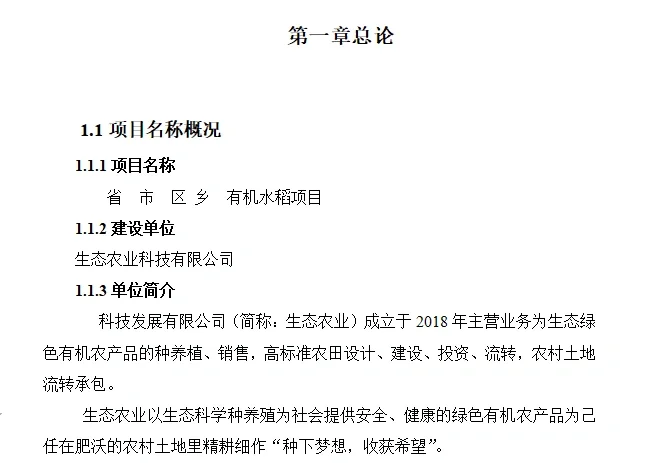 第一章总论

1.1 项目名称概况

1.1.1 项目名称

省 市 区 乡 有机水稻项目

1.1.2 建设单位

生态农业科技有限公司

1.1.3 单位简介

科技发展有限公司（简称：生态农业）成立于 2018 年主营业务为生态绿色有机农产品的种养植、销售，高标准农田设计、建设、投资、流转，农村土地流转承包。

生态农业以生态科学种养殖为社会提供安全、健康的绿色有机农产品为己任在肥沃的农村土地里精耕细作“种下梦想，收获希望”。